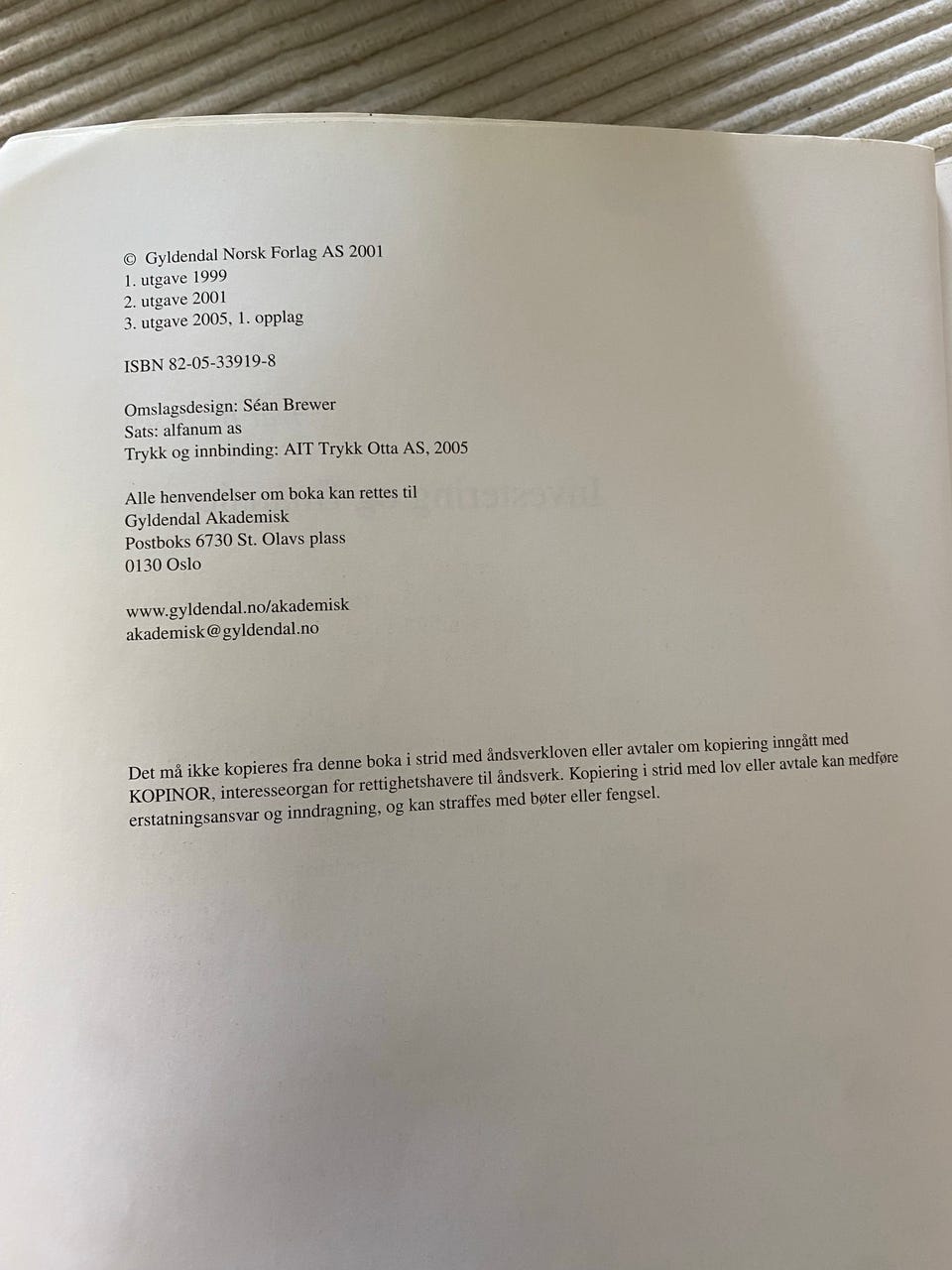 © Gyldendal Norsk Forlag AS 2001
1. utgave 1999
2. utgave 2001
3. utgave 2005, 1. opplag

ISBN 82-05-33919-8

Omslagsdesign: Séan Brewer
Sats: alfanum as
Trykk og innbinding: AIT Trykk Otta AS, 2005

Alle henvendelser om boka kan rettes til
Gyldendal Akademisk
Postboks 6730 St. Olavs plass
0130 Oslo

www.gyldendal.no/akademisk
akademisk@gyldendal.no

Det må ikke kopieres fra denne boka i strid med åndsverkloven eller avtaler om kopiering inngått med KOPINOR, interesseorgan for rettighetshavere til åndsverk. Kopiering i strid med lov eller avtale kan medføre erstatningsansvar og inndragning, og kan straffes med bøter eller fengsel.